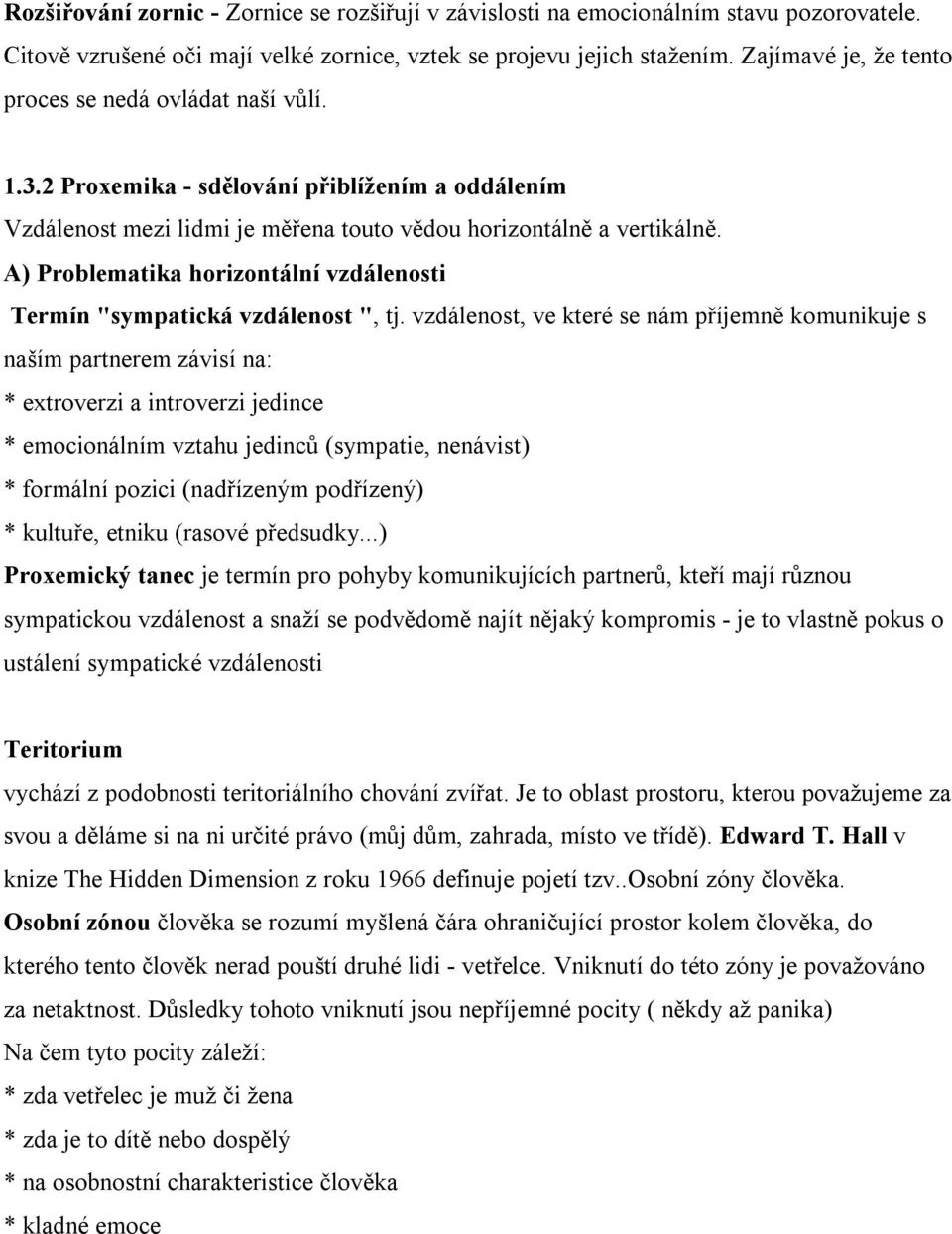 Rozšiřování zornic - Zornice se rozšiřují v závislosti na emocionálním stavu pozorovatele. Citově vzrušené oči mají velké zornice, vztek se projevu jejich stažením. Zajímavé je, že tento proces se nedá ovládat naší vůlí.

1.3.2 Proxemika - sdělování přiblížením a oddálením
Vzdálenost mezi lidmi je měřena touto vědou horizontálně a vertikálně.
A) Problematika horizontální vzdálenosti
Termín "sympatická vzdálenost ", tj. vzdálenost, ve které se nám příjemně komunikuje s naším partnerem závisí na:
* extroverzi a introverzi jedince
* emocionálním vztahu jedinců (sympatie, nenávist)
* formální pozici (nadřízeným podřízený)
* kultuře, etniku (rasové předsudky...)
Proxemický tanec je termín pro pohyby komunikujících partnerů, kteří mají různou sympatickou vzdálenost a snaží se podvědomě najít nějaký kompromis - je to vlastně pokus o ustálení sympatické vzdálenosti

Teritorium
vychází z podobnosti teritoriálního chování zvířat. Je to oblast prostoru, kterou považujeme za svou a děláme si na ni určité právo (můj dům, zahrada, místo ve třídě). Edward T. Hall v knize The Hidden Dimension z roku 1966 definuje pojetí tzv..Osobní zóny člověka.
Osobní zónou člověka se rozumí myšlená čára ohraničující prostor kolem člověka, do kterého tento člověk nerad pouští druhé lidi - vetřelce. Vniknutí do této zóny je považováno za netaktnost. Důsledky tohoto vniknutí jsou nepříjemné pocity ( někdy až panika)
Na čem tyto pocity záleží:
* zda vetřelec je muž či žena
* zda je to dítě nebo dospělý
* na osobnostní charakteristice člověka
* kladné emoce